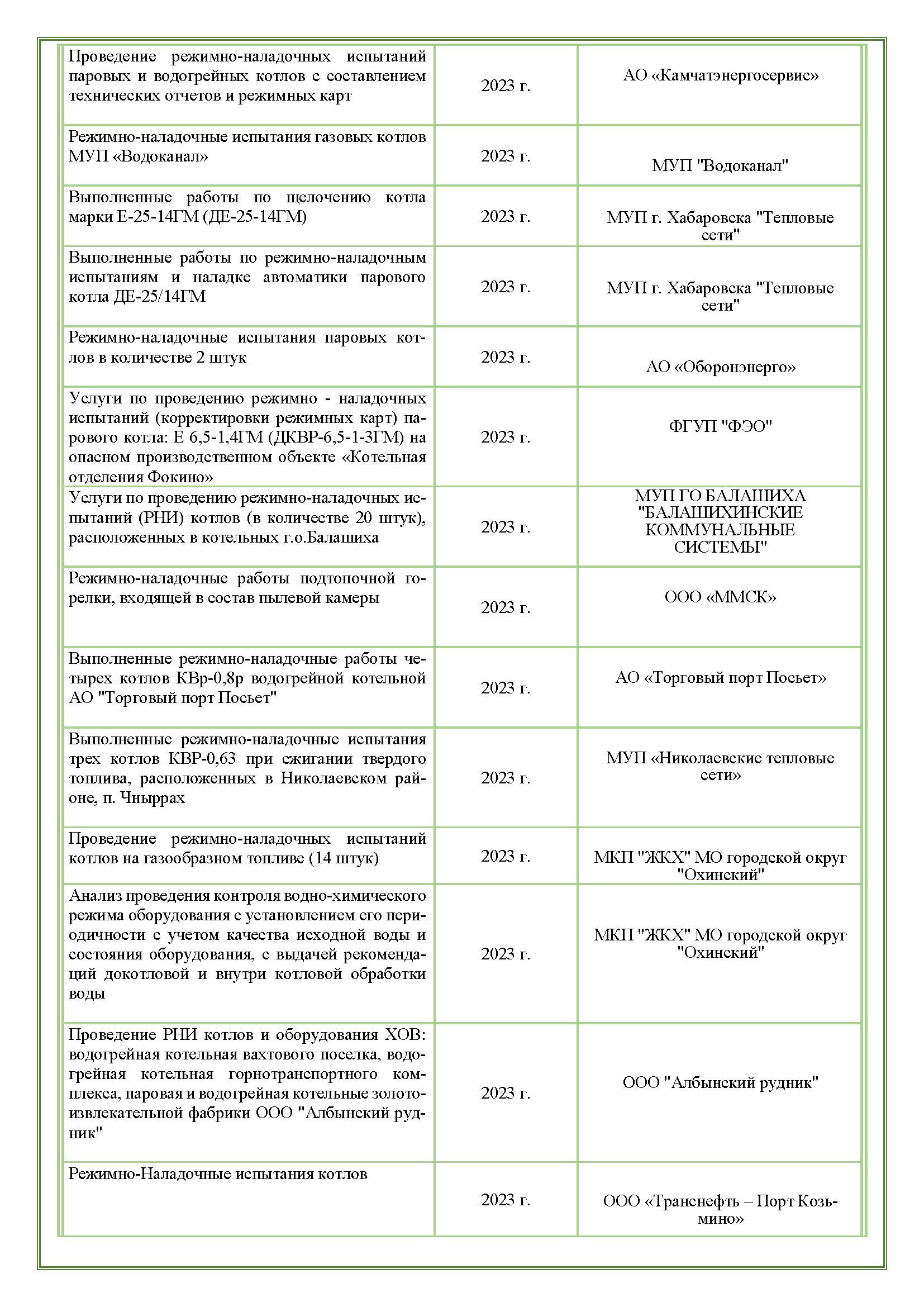 | | | |
|---|---|---|
| Проведение режимно-наладочных испытаний паровых и водогрейных котлов с составлением технических отчетов и режимных карт | 2023 г. | АО «Камчатэнергосервис» |
| Режимно-наладочные испытания газовых котлов МУП «Водоканал» | 2023 г. | МУП "Водоканал" |
| Выполненные работы по щелочению котла марки Е-25-14ГМ (ДЕ-25-14ГМ) | 2023 г. | МУП г. Хабаровска "Тепловые сети" |
| Выполненные работы по режимно-наладочным испытаниям и наладке автоматики парового котла ДЕ-25/14ГМ | 2023 г. | МУП г. Хабаровска "Тепловые сети" |
| Режимно-наладочные испытания паровых котлов в количестве 2 штук | 2023 г. | АО «Оборонэнерго» |
| Услуги по проведению режимно - наладочных испытаний (корректировки режимных карт) парового котла: Е 6,5-1,4ГМ (ДКВР-6,5-1-3ГМ) на опасном производственном объекте «Котельная отделения Фокино» | 2023 г. | ФГУП "ФЭО" |
| Услуги по проведению режимно-наладочных испытаний (РНИ) котлов (в количестве 20 штук), расположенных в котельных г.о.Балашиха | 2023 г. | МУП ГО БАЛАШИХА "БАЛАШИХИНСКИЕ КОММУНАЛЬНЫЕ СИСТЕМЫ" |
| Режимно-наладочные работы подтопочной горелки, входящей в состав пылевой камеры | 2023 г. | ООО «ММСК» |
| Выполненные режимно-наладочные работы четырех котлов КВр-0,8р водогрейной котельной АО "Торговый порт Посьет" | 2023 г. | АО «Торговый порт Посьет» |
| Выполненные режимно-наладочные испытания трех котлов КВР-0,63 при сжигании твердого топлива, расположенных в Николаевском районе, п. Чныррах | 2023 г. | МУП «Николаевские тепловые сети» |
| Проведение режимно-наладочных испытаний котлов на газообразном топливе (14 штук) | 2023 г. | МКП "ЖКХ" МО городской округ "Охинский" |
| Анализ проведения контроля водно-химического режима оборудования с установлением его периодичности с учетом качества исходной воды и состояния оборудования, с выдачей рекомендаций докотловой и внутри котловой обработки воды | 2023 г. | МКП "ЖКХ" МО городской округ "Охинский" |
| Проведение РНИ котлов и оборудования ХОВ: водогрейная котельная вахтового поселка, водогрейная котельная горнотранспортного комплекса, паровая и водогрейная котельные золотоизвлекательной фабрики ООО "Албынский рудник" | 2023 г. | ООО "Албынский рудник" |
| Режимно-Наладочные испытания котлов | 2023 г. | ООО «Транснефть – Порт Козьмино» |